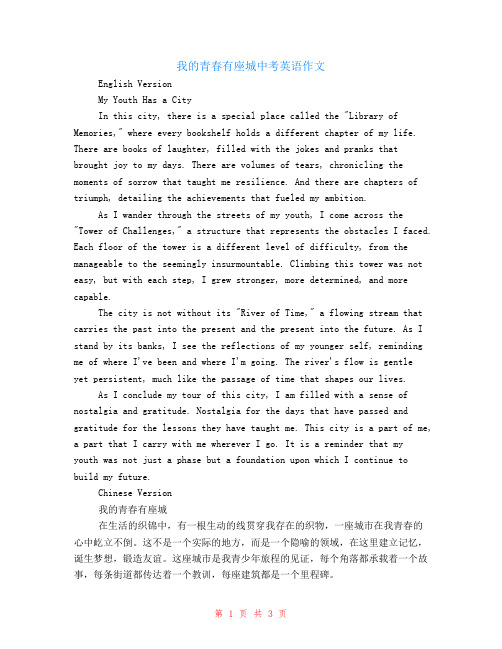 我的青春有座城中考英语作文

English Version

My Youth Has a City

In this city, there is a special place called the "Library of Memories," where every bookshelf holds a different chapter of my life. There are books of laughter, filled with the jokes and pranks that brought joy to my days. There are volumes of tears, chronicling the moments of sorrow that taught me resilience. And there are chapters of triumph, detailing the achievements that fueled my ambition.

As I wander through the streets of my youth, I come across the "Tower of Challenges," a structure that represents the obstacles I faced. Each floor of the tower is a different level of difficulty, from the manageable to the seemingly insurmountable. Climbing this tower was not easy, but with each step, I grew stronger, more determined, and more capable.

The city is not without its "River of Time," a flowing stream that carries the past into the present and the present into the future. As I stand by its banks, I see the reflections of my younger self, reminding me of where I've been and where I'm going. The river's flow is gentle yet persistent, much like the passage of time that shapes our lives.

As I conclude my tour of this city, I am filled with a sense of nostalgia and gratitude. Nostalgia for the days that have passed and gratitude for the lessons they have taught me. This city is a part of me, a part that I carry with me wherever I go. It is a reminder that my youth was not just a phase but a foundation upon which I continue to build my future.

Chinese Version

我的青春有座城

在生活的织锦中，有一根生动的线贯穿我存在的织物，一座城市在我青春的心中屹立不倒。这不是一个实际的地方，而是一个隐喻的领域，在这里建立记忆，诞生梦想，锻造友谊。这座城市是我青少年旅程的见证，每个角落都承载着一个故事，每条街道都传达着一个教训，每座建筑都是一个里程碑。

第 1 页 共 3 页